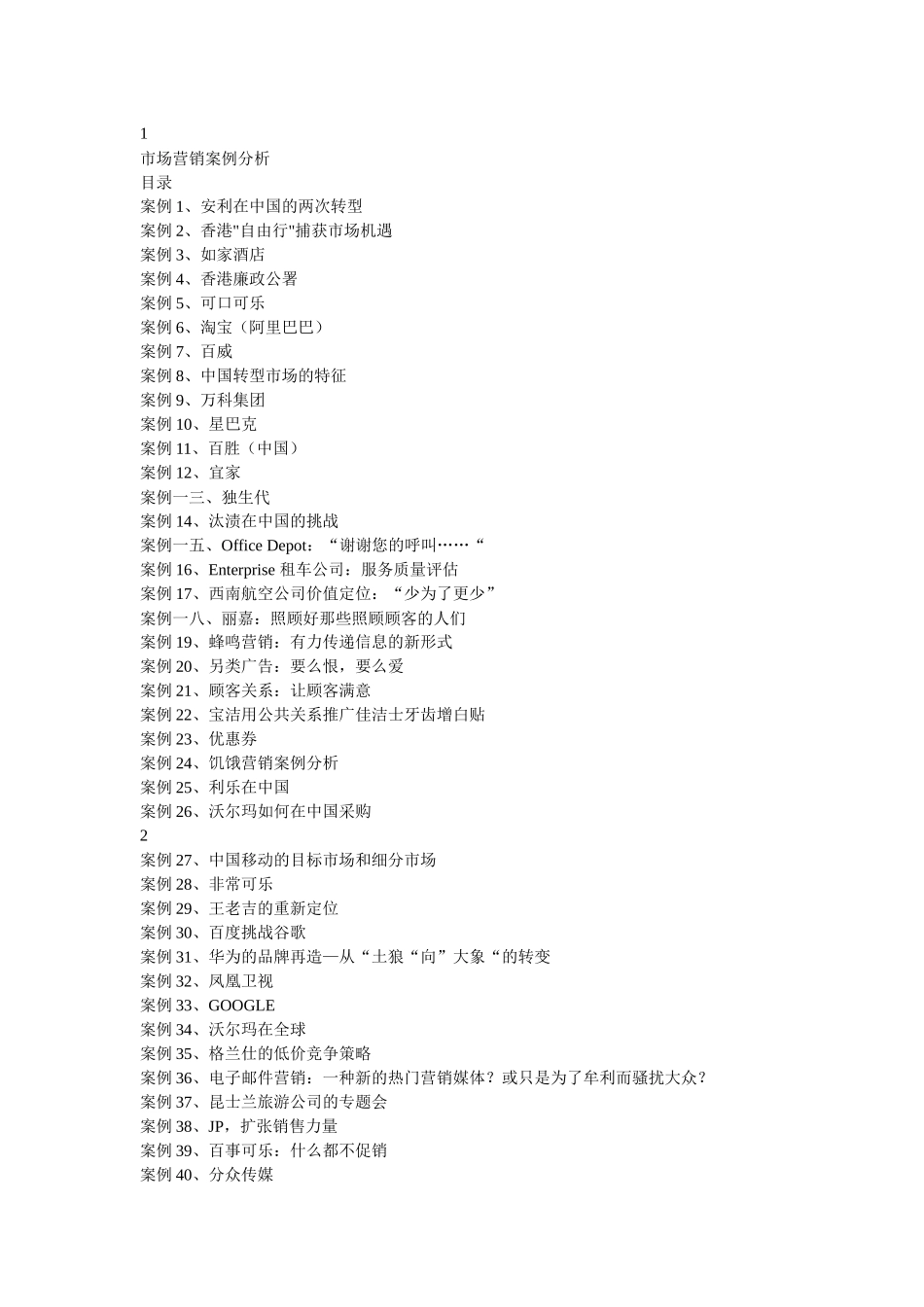 1
市场营销案例分析
目录
案例 1、安利在中国的两次转型
案例 2、香港"自由行"捕获市场机遇
案例 3、如家酒店
案例 4、香港廉政公署
案例 5、可口可乐
案例 6、淘宝（阿里巴巴）
案例 7、百威
案例 8、中国转型市场的特征
案例 9、万科集团
案例 10、星巴克
案例 11、百胜（中国）
案例 12、宜家
案例一三、独生代
案例 14、汰渍在中国的挑战
案例一五、Office Depot：“谢谢您的呼叫……“
案例 16、Enterprise 租车公司：服务质量评估
案例 17、西南航空公司价值定位：“少为了更少”
案例一八、丽嘉：照顾好那些照顾顾客的人们
案例 19、蜂鸣营销：有力传递信息的新形式
案例 20、另类广告：要么恨，要么爱
案例 21、顾客关系：让顾客满意
案例 22、宝洁用公共关系推广佳洁士牙齿增白贴
案例 23、优惠券
案例 24、饥饿营销案例分析
案例 25、利乐在中国
案例 26、沃尔玛如何在中国采购
2
案例 27、中国移动的目标市场和细分市场
案例 28、非常可乐
案例 29、王老吉的重新定位
案例 30、百度挑战谷歌
案例 31、华为的品牌再造—从“土狼“向”大象“的转变
案例 32、凤凰卫视
案例 33、GOOGLE
案例 34、沃尔玛在全球
案例 35、格兰仕的低价竞争策略
案例 36、电子邮件营销：一种新的热门营销媒体？或只是为了牟利而骚扰大众？
案例 37、昆士兰旅游公司的专题会
案例 38、JP，扩张销售力量
案例 39、百事可乐：什么都不促销
案例 40、分众传媒